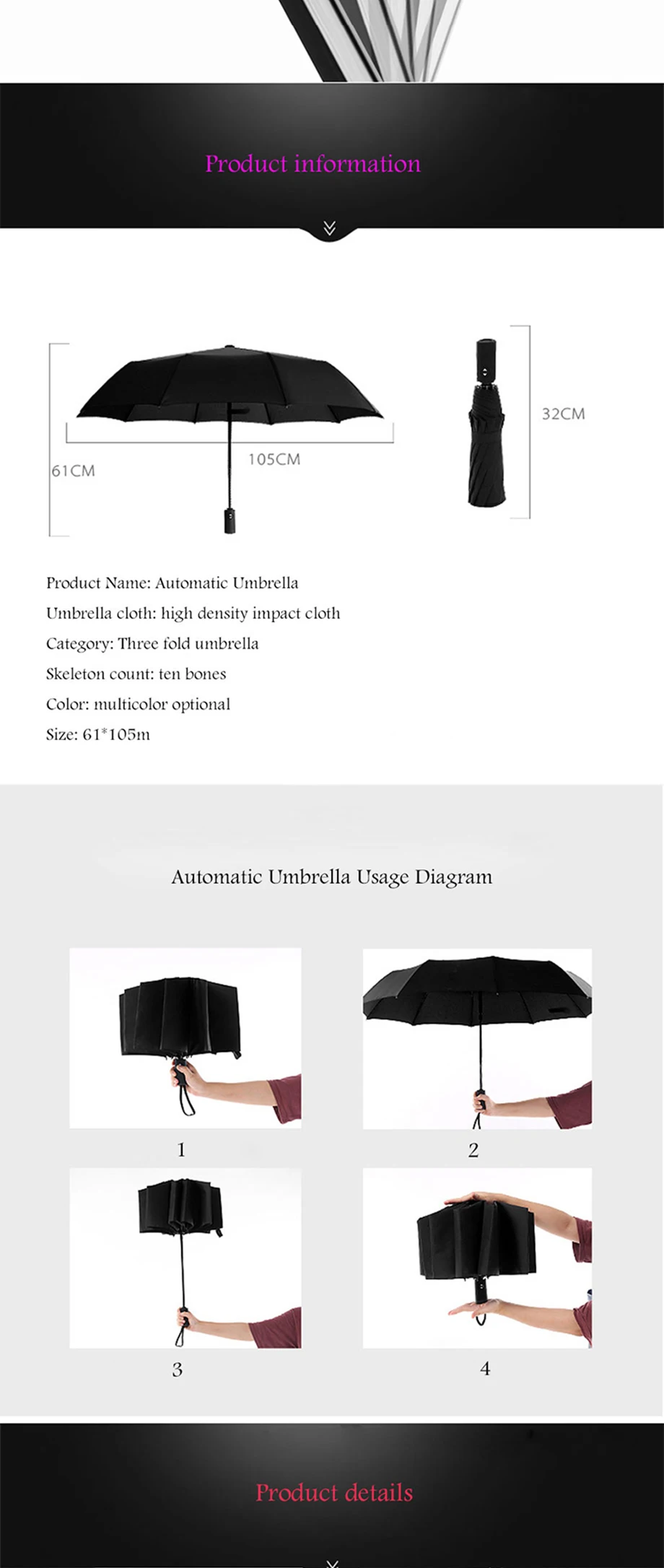 Product information

61CM

105CM

32CM

Product Name: Automatic Umbrella

Umbrella cloth: high density impact cloth

Category: Three fold umbrella

Skeleton count: ten bones

Color: multicolor optional

Size: 61*105m

Automatic Umbrella Usage Diagram

1

2

3

4

Product details